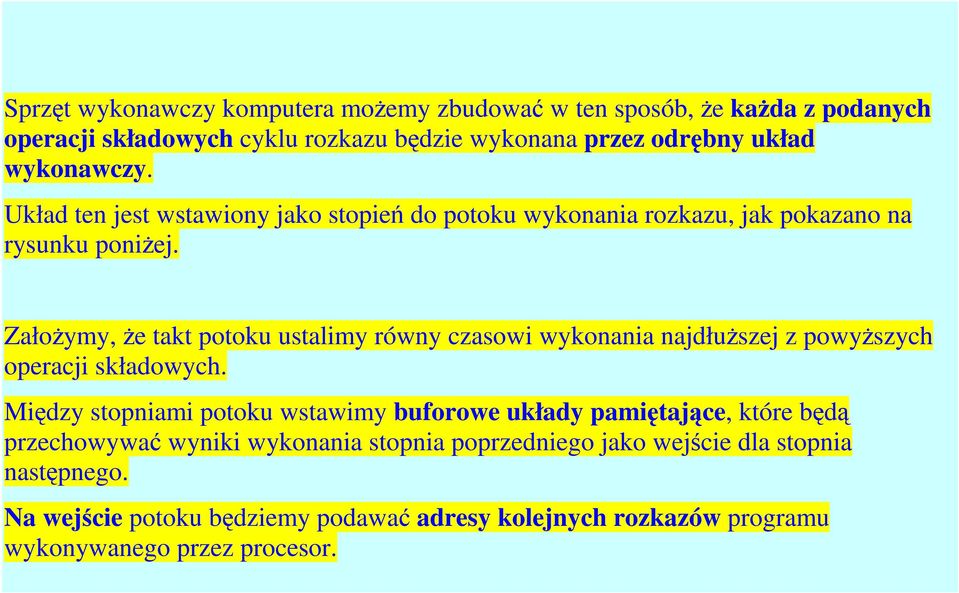 Sprzęt wykonawczy komputera możemy zbudować w ten sposób, że każda z podanych operacji składowych cyklu rozkazu będzie wykonana przez odrębny układ wykonawczy.

Układ ten jest wstawiony jako stopień do potoku wykonania rozkazu, jak pokazano na rysunku poniżej.

Założymy, że takt potoku ustalimy równy czasowi wykonania najdłuższej z powyższych operacji składowych.

Między stopniami potoku wstawimy buforowe układy pamiętające, które będą przechowywać wyniki wykonania stopnia poprzedniego jako wejście dla stopnia następnego.

Na wejście potoku będziemy podawać adresy kolejnych rozkazów programu wykonywanego przez procesor.